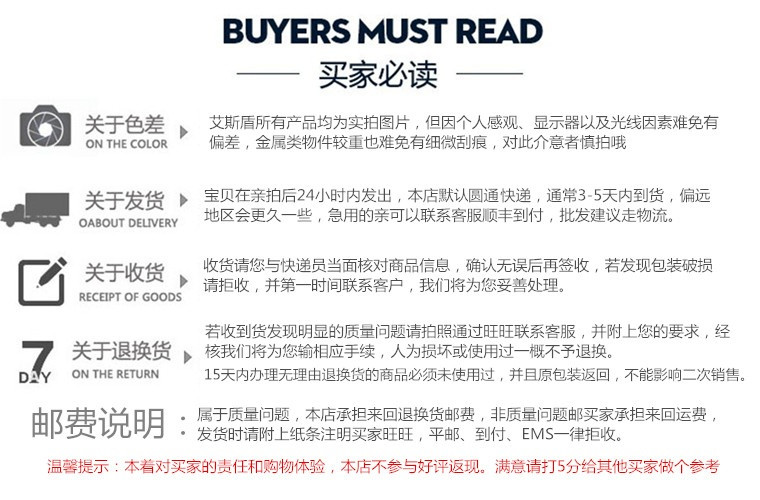 BUYERS MUST READ

买家必读

关于色差
ON THE COLOR

艾斯盾所有产品均为实拍图片，但因个人感观、显示器以及光线因素难免有偏差，金属类物件较重也难免有细微刮痕，对此介意者慎拍哦

关于发货
OABOUT DELIVERY

宝贝在亲拍后24小时内发出，本店默认圆通快递，通常3-5天内到货，偏远地区会更久一些，急用的亲可以联系客服顺丰到付，批发建议走物流。

关于收货
RECEIPT OF GOODS

收货请您与快递员当面核对商品信息，确认无误后再签收，若发现包装破损请拒收，并第一时间联系客户，我们将为您妥善处理。

7 DAY
关于退换货
ON THE RETURN

若收到货发现明显的质量问题请拍照通过旺旺联系客服，并附上您的要求，经核我们将为您输相应手续，人为损坏或使用过一概不予退换。

15天内办理无理由退换货的商品必须未使用过，并且原包装返回，不能影响二次销售。

邮费说明：
属于质量问题，本店承担来回退换货邮费，非质量问题邮买家承担来回运费，发货时请附上纸条注明买家旺旺，平邮、到付、EMS一律拒收。

温馨提示：本着对买家的责任和购物体验，本店不参与好评返现。满意请打5分给其他买家做个参考